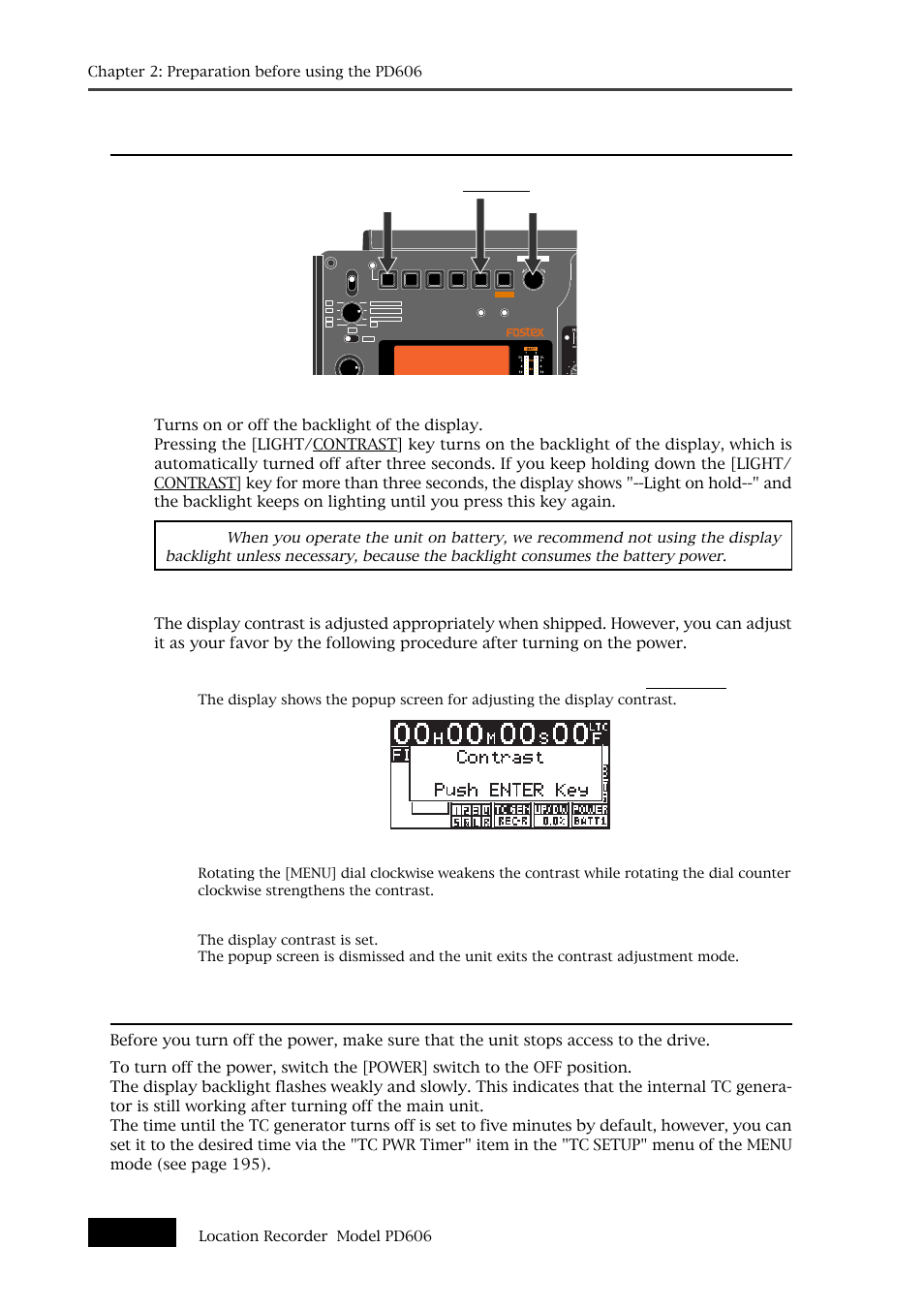 Chapter 2: Preparation before using the PD606

Fostex

Turns on or off the backlight of the display.
Pressing the [LIGHT/CONTRAST] key turns on the backlight of the display, which is automatically turned off after three seconds. If you keep holding down the [LIGHT/CONTRAST] key for more than three seconds, the display shows "--Light on hold--" and the backlight keeps on lighting until you press this key again.

When you operate the unit on battery, we recommend not using the display backlight unless necessary, because the backlight consumes the battery power.

The display contrast is adjusted appropriately when shipped. However, you can adjust it as your favor by the following procedure after turning on the power.

The display shows the popup screen for adjusting the display contrast.

00H00M00S00F

Contrast

Push ENTER Key

TC GEN REC-R UP/DW 0.0% POWER BATT1

Rotating the [MENU] dial clockwise weakens the contrast while rotating the dial counter clockwise strengthens the contrast.

The display contrast is set.
The popup screen is dismissed and the unit exits the contrast adjustment mode.

Before you turn off the power, make sure that the unit stops access to the drive.

To turn off the power, switch the [POWER] switch to the OFF position.
The display backlight flashes weakly and slowly. This indicates that the internal TC generator is still working after turning off the main unit.
The time until the TC generator turns off is set to five minutes by default, however, you can set it to the desired time via the "TC PWR Timer" item in the "TC SETUP" menu of the MENU mode (see page 195).

Location Recorder Model PD606